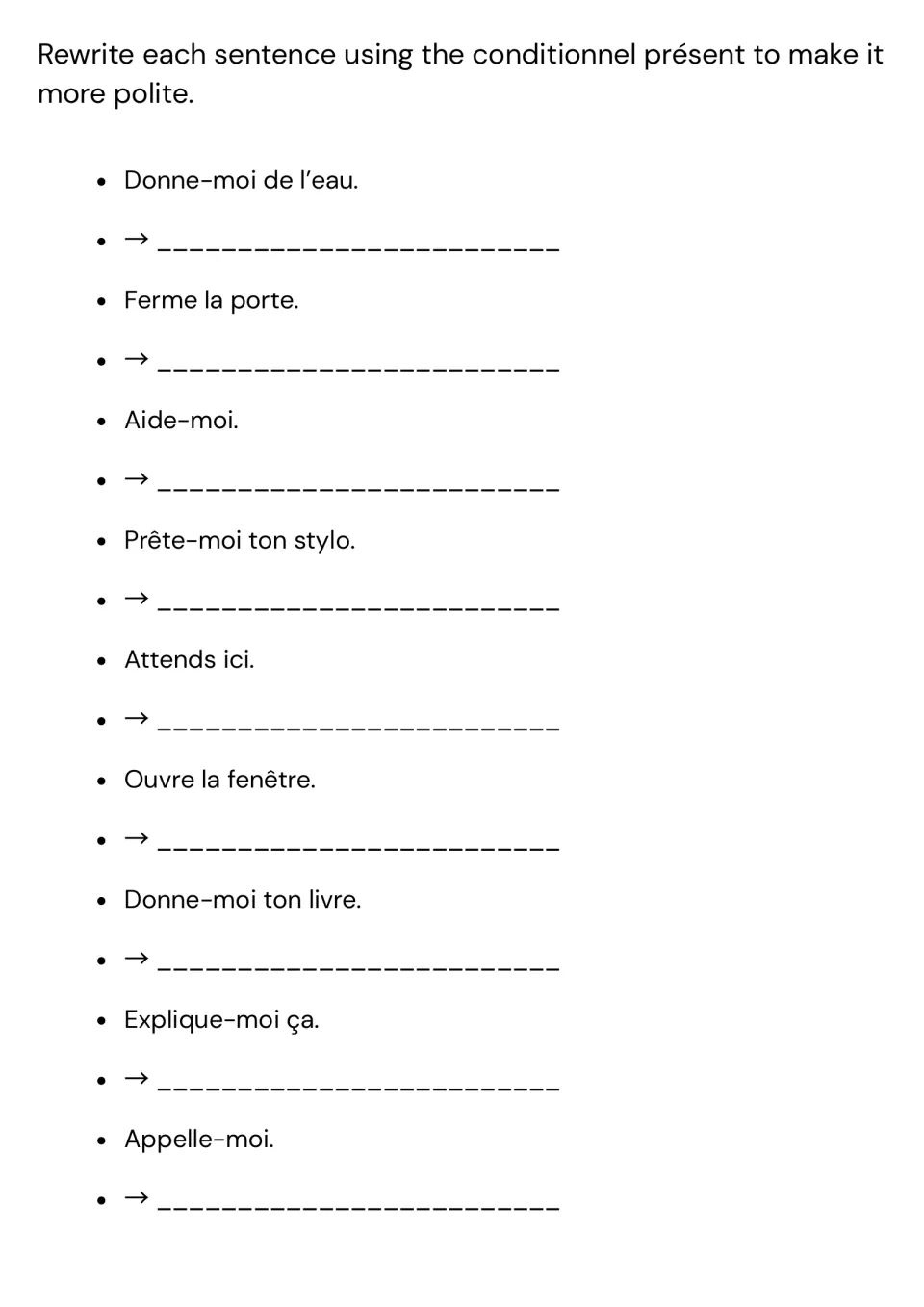 Rewrite each sentence using the conditionnel présent to make it more polite.

• Donne-moi de l'eau.

• → ____

• Ferme la porte.

• → ____

• Aide-moi.

• → ____

• Prête-moi ton stylo.

• → ____

• Attends ici.

• → ____

• Ouvre la fenêtre.

• → ____

• Donne-moi ton livre.

• → ____

• Explique-moi ça.

• → ____

• Appelle-moi.

• → ____